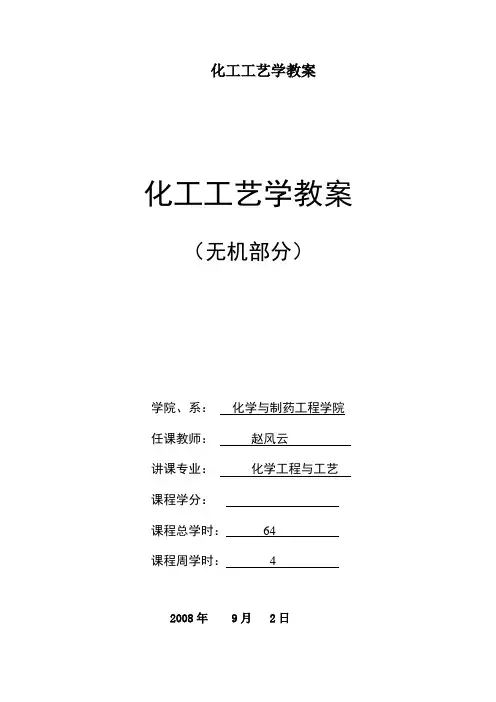 化工工艺学教案

化工工艺学教案

（无机部分）

学院、系： 化学与制药工程学院

任课教师： 赵风云

讲课专业： 化学工程与工艺

课程学分：

课程总学时： 64

课程周学时： 4

2008 年 9 月 2 日